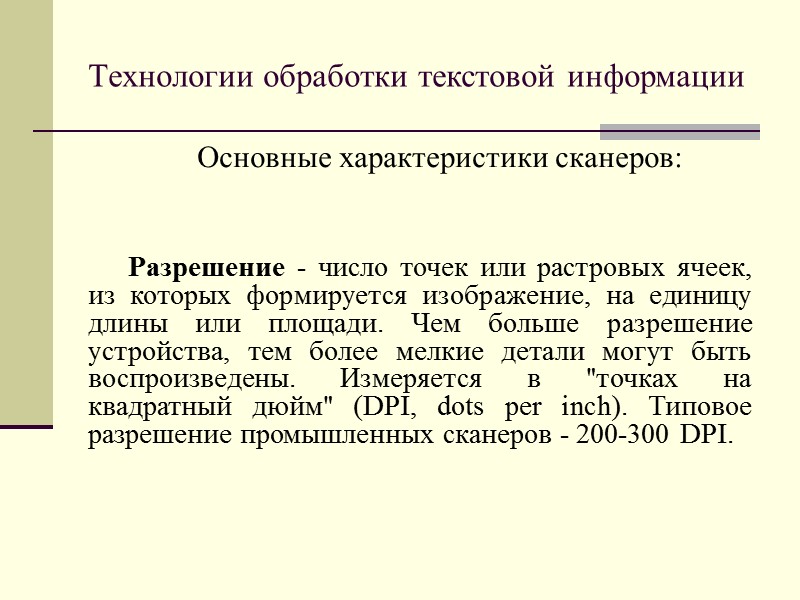 Технологии обработки текстовой информации

Основные характеристики сканеров:

Разрешение - число точек или растровых ячеек, из которых формируется изображение, на единицу длины или площади. Чем больше разрешение устройства, тем более мелкие детали могут быть воспроизведены. Измеряется в "точках на квадратный дюйм" (DPI, dots per inch). Типовое разрешение промышленных сканеров - 200-300 DPI.